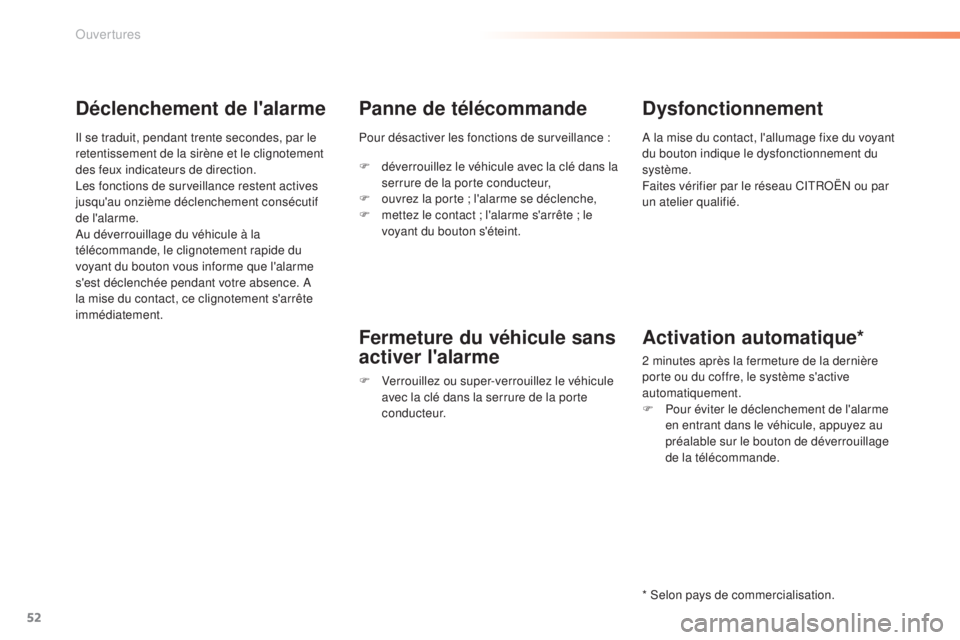 Ouvertures

Déclenchement de l'alarme

Il se traduit, pendant trente secondes, par le retentissement de la sirène et le clignotement des feux indicateurs de direction.
Les fonctions de surveillance restent actives jusqu'au onzième déclenchement consécutif de l'alarme.
Au déverrouillage du véhicule à la télécommande, le clignotement rapide du voyant du bouton vous informe que l'alarme s'est déclenchée pendant votre absence. A la mise du contact, ce clignotement s'arrête immédiatement.

Panne de télécommande

Pour désactiver les fonctions de surveillance :

F déverrouillez le véhicule avec la clé dans la serrure de la porte conducteur,
F ouvrez la porte ; l'alarme se déclenche,
F mettez le contact ; l'alarme s'arrête ; le voyant du bouton s'éteint.

Fermeture du véhicule sans activer l'alarme

F Verrouillez ou super-verrouillez le véhicule avec la clé dans la serrure de la porte conducteur.

Dysfonctionnement

A la mise du contact, l'allumage fixe du voyant du bouton indique le dysfonctionnement du système.
Faites vérifier par le réseau CITROËN ou par un atelier qualifié.

Activation automatique*

2 minutes après la fermeture de la dernière porte ou du coffre, le système s'active automatiquement.
F Pour éviter le déclenchement de l'alarme en entrant dans le véhicule, appuyez au préalable sur le bouton de déverrouillage de la télécommande.

* Selon pays de commercialisation.

52

carmanualsonline.info